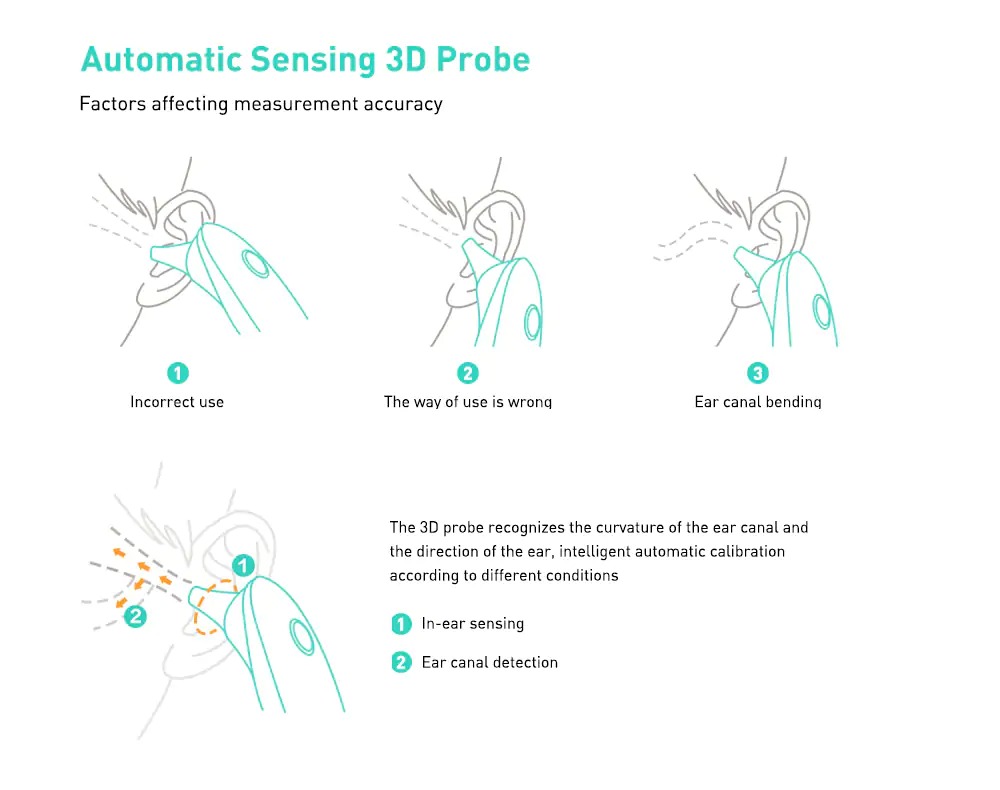 Automatic Sensing 3D Probe

Factors affecting measurement accuracy

1
Incorrect use

2
The way of use is wrong

3
Ear canal bending

1
2

The 3D probe recognizes the curvature of the ear canal and the direction of the ear, intelligent automatic calibration according to different conditions

1 In-ear sensing

2 Ear canal detection